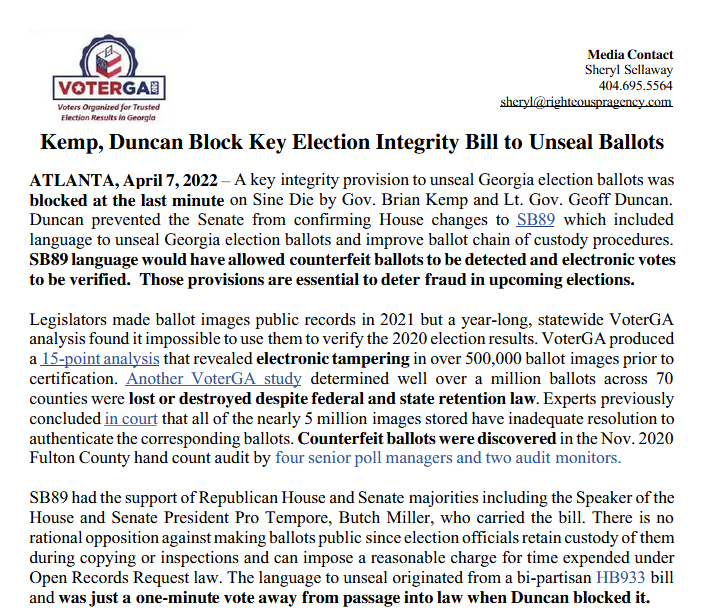 VOTERGA

Voters Organized for Trusted Election Results in Georgia

Media Contact
Sheryl Sellaway
404.695.5564
sheryl@righteouspragency.com

Kemp, Duncan Block Key Election Integrity Bill to Unseal Ballots

ATLANTA, April 7, 2022 – A key integrity provision to unseal Georgia election ballots was blocked at the last minute on Sine Die by Gov. Brian Kemp and Lt. Gov. Geoff Duncan. Duncan prevented the Senate from confirming House changes to SB89 which included language to unseal Georgia election ballots and improve ballot chain of custody procedures. SB89 language would have allowed counterfeit ballots to be detected and electronic votes to be verified. Those provisions are essential to deter fraud in upcoming elections.

Legislators made ballot images public records in 2021 but a year-long, statewide VoterGA analysis found it impossible to use them to verify the 2020 election results. VoterGA produced a 15-point analysis that revealed electronic tampering in over 500,000 ballot images prior to certification. Another VoterGA study determined well over a million ballots across 70 counties were lost or destroyed despite federal and state retention law. Experts previously concluded in court that all of the nearly 5 million images stored have inadequate resolution to authenticate the corresponding ballots. Counterfeit ballots were discovered in the Nov. 2020 Fulton County hand count audit by four senior poll managers and two audit monitors.

SB89 had the support of Republican House and Senate majorities including the Speaker of the House and Senate President Pro Tempore, Butch Miller, who carried the bill. There is no rational opposition against making ballots public since election officials retain custody of them during copying or inspections and can impose a reasonable charge for time expended under Open Records Request law. The language to unseal originated from a bi-partisan HB933 bill and was just a one-minute vote away from passage into law when Duncan blocked it.